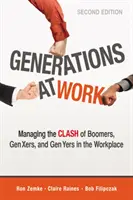 SECOND EDITION

GENERATIONS AT WORK

Managing the CLASH of Boomers, Gen Xers, and Gen Yers in the Workplace

Ron Zemke · Claire Raines · Bob Filipczak